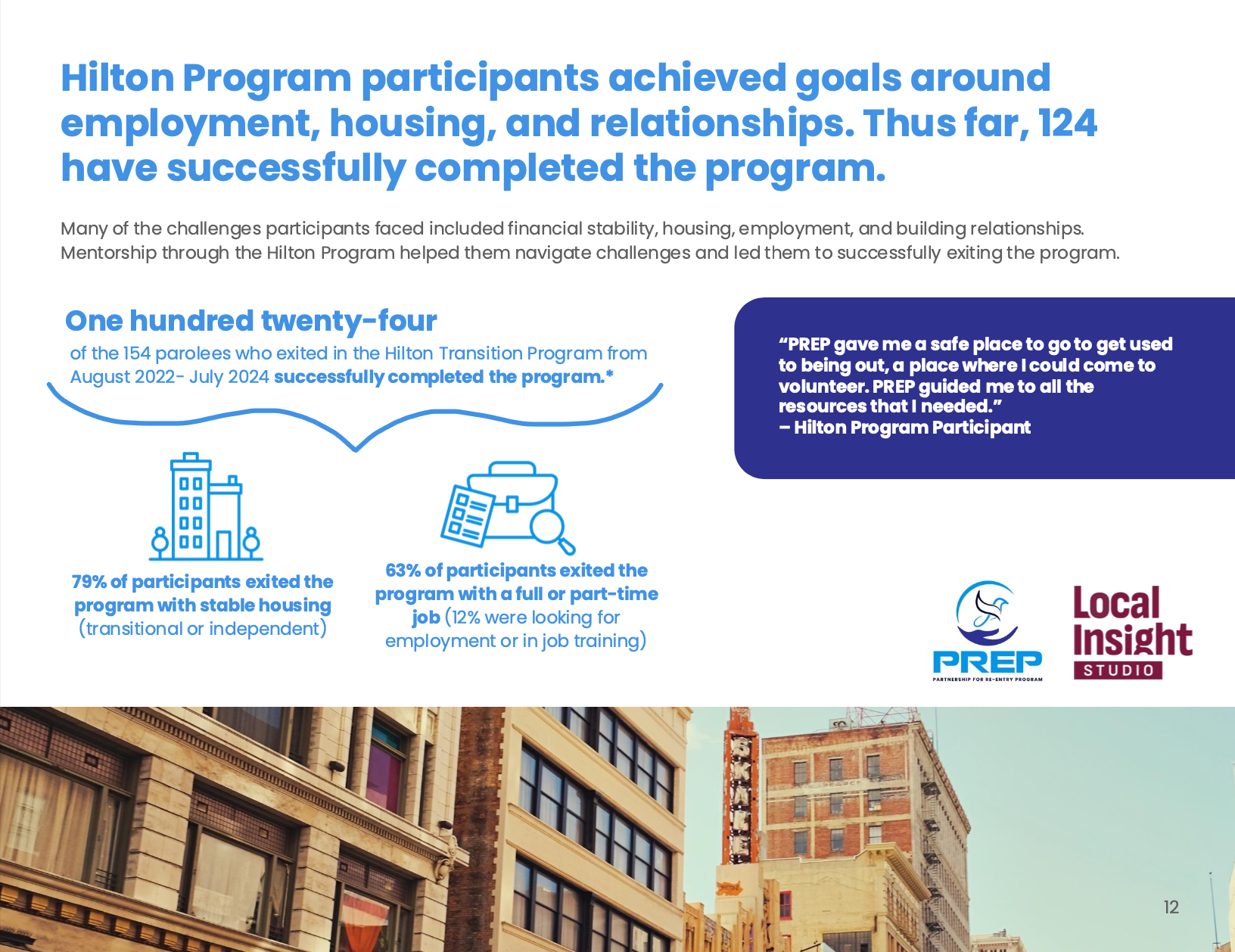 Hilton Program participants achieved goals around employment, housing, and relationships. Thus far, 124 have successfully completed the program.

Many of the challenges participants faced included financial stability, housing, employment, and building relationships. Mentorship through the Hilton Program helped them navigate challenges and led them to successfully exiting the program.

One hundred twenty-four

of the 154 parolees who exited in the Hilton Transition Program from August 2022- July 2024 successfully completed the program.*

79% of participants exited the program with stable housing (transitional or independent)

63% of participants exited the program with a full or part-time job (12% were looking for employment or in job training)

"PREP gave me a safe place to go to get used to being out, a place where I could come to volunteer. PREP guided me to all the resources that I needed."
– Hilton Program Participant

PREP
PARTNERSHIP FOR RE-ENTRY PROGRAM

Local Insight STUDIO

SKAKE

12